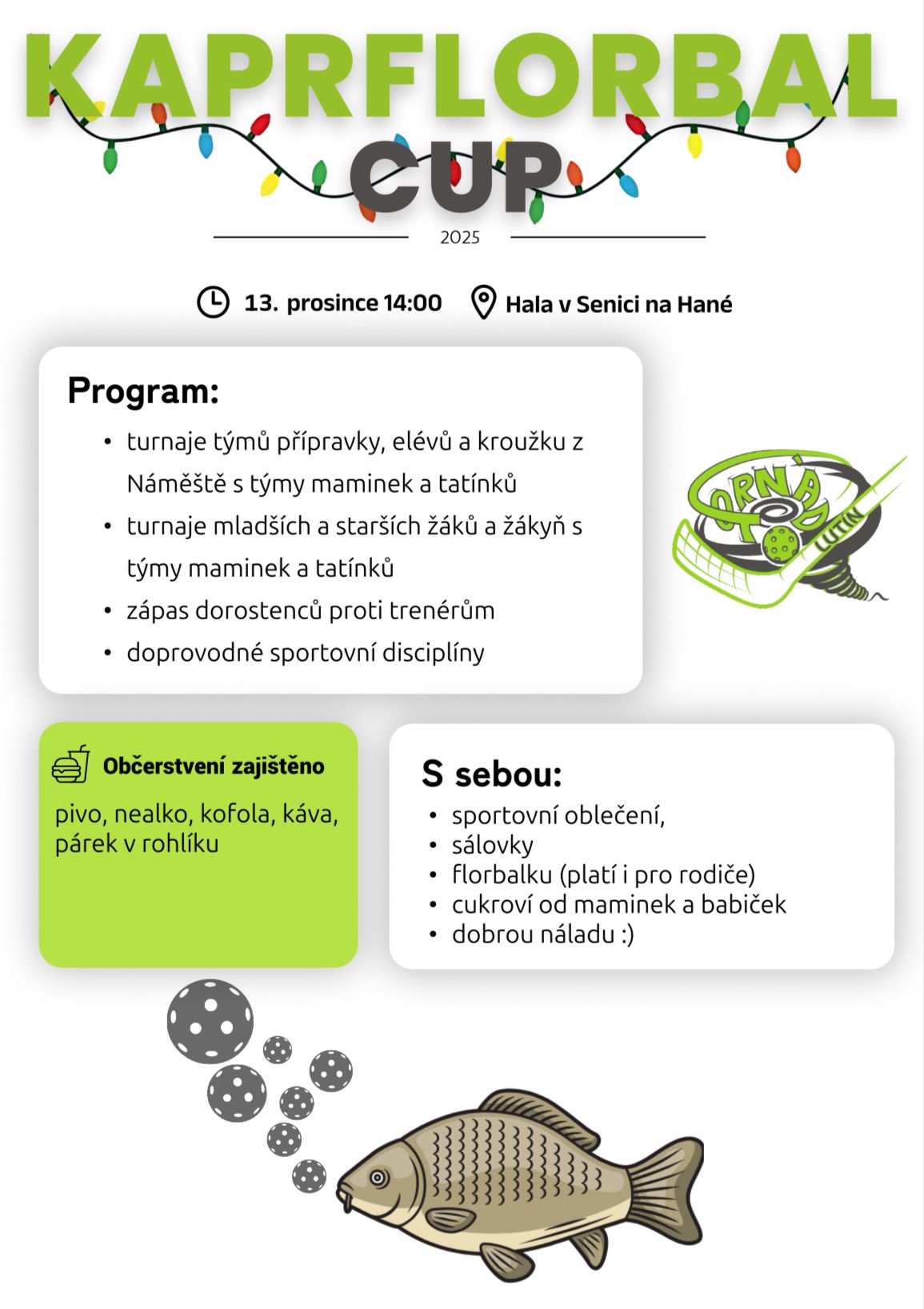 KAPRFLORBAL
CUP
2025

13. prosince 14:00 Hala v Senici na Hané

Program:
• turnaje týmů přípravky, elévů a kroužku z Náměště s týmy maminek a tatínků
• turnaje mladších a starších žáků a žákyň s týmy maminek a tatínků
• zápas dorostenců proti trenérům
• doprovodné sportovní disciplíny

TORNÁDO LUTÍN

Občerstvení zajištěno
pivo, nealko, kofola, káva, párek v rohlíku

S sebou:
• sportovní oblečení,
• sálovky
• florbalku (platí i pro rodiče)
• cukroví od maminek a babiček
• dobrou náladu :)